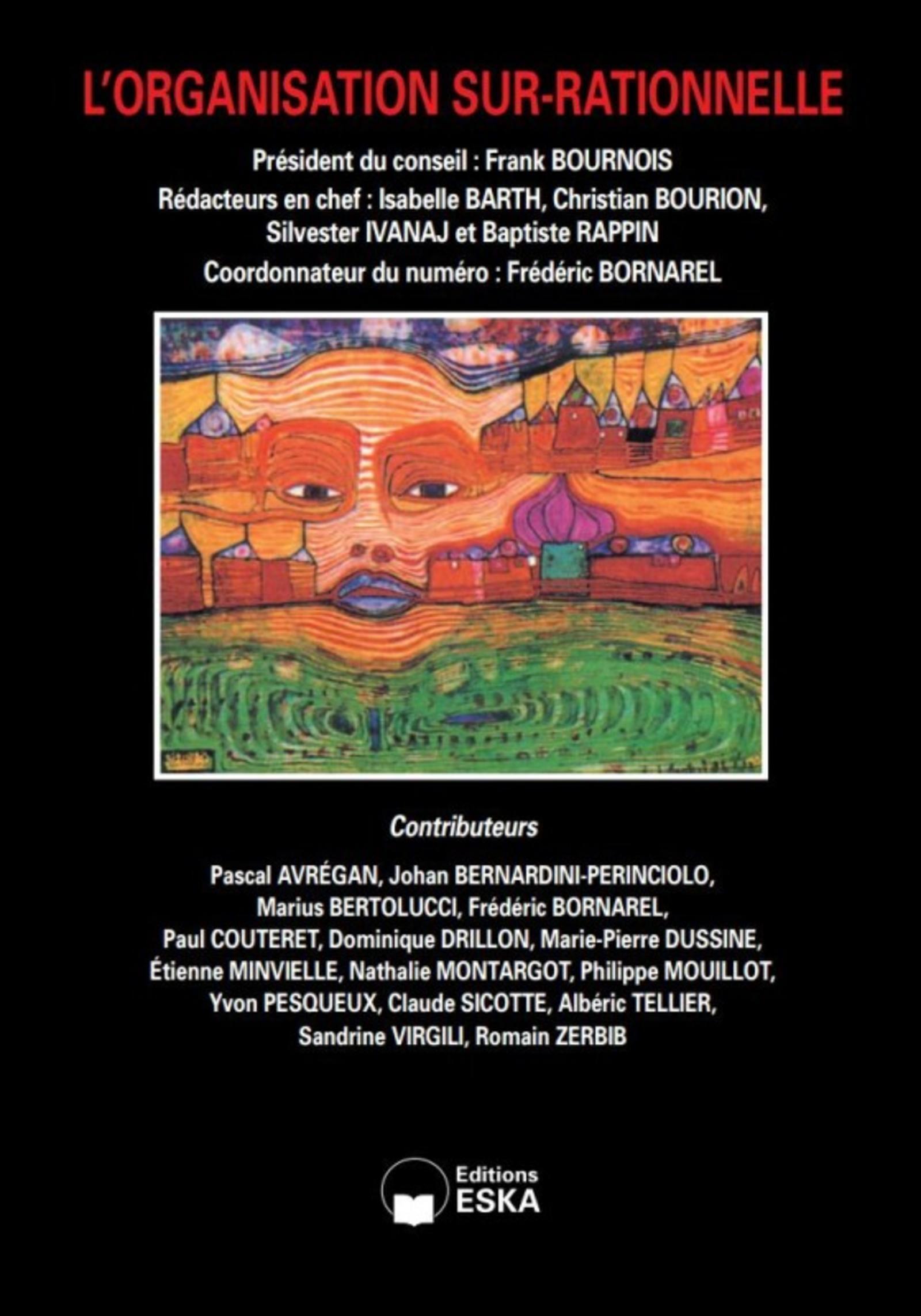 L'ORGANISATION SUR-RATIONNELLE

Président du conseil : Frank BOURNOIS

Rédacteurs en chef : Isabelle BARTH, Christian BOURION, Silvester IVANAJ et Baptiste RAPPIN

Coordonnateur du numéro : Frédéric BORNAREL

Contributeurs

Pascal AVRÉGAN, Johan BERNARDINI-PERINCIOLO, Marius BERTOLUCCI, Frédéric BORNAREL, Paul COUTERET, Dominique DRILLON, Marie-Pierre DUSSINE, Étienne MINVIELLE, Nathalie MONTARGOT, Philippe MOUILLOT, Yvon PESQUEUX, Claude SICOTTE, Albéric TELLIER, Sandrine VIRGILI, Romain ZERBIB

Editions
ESKA